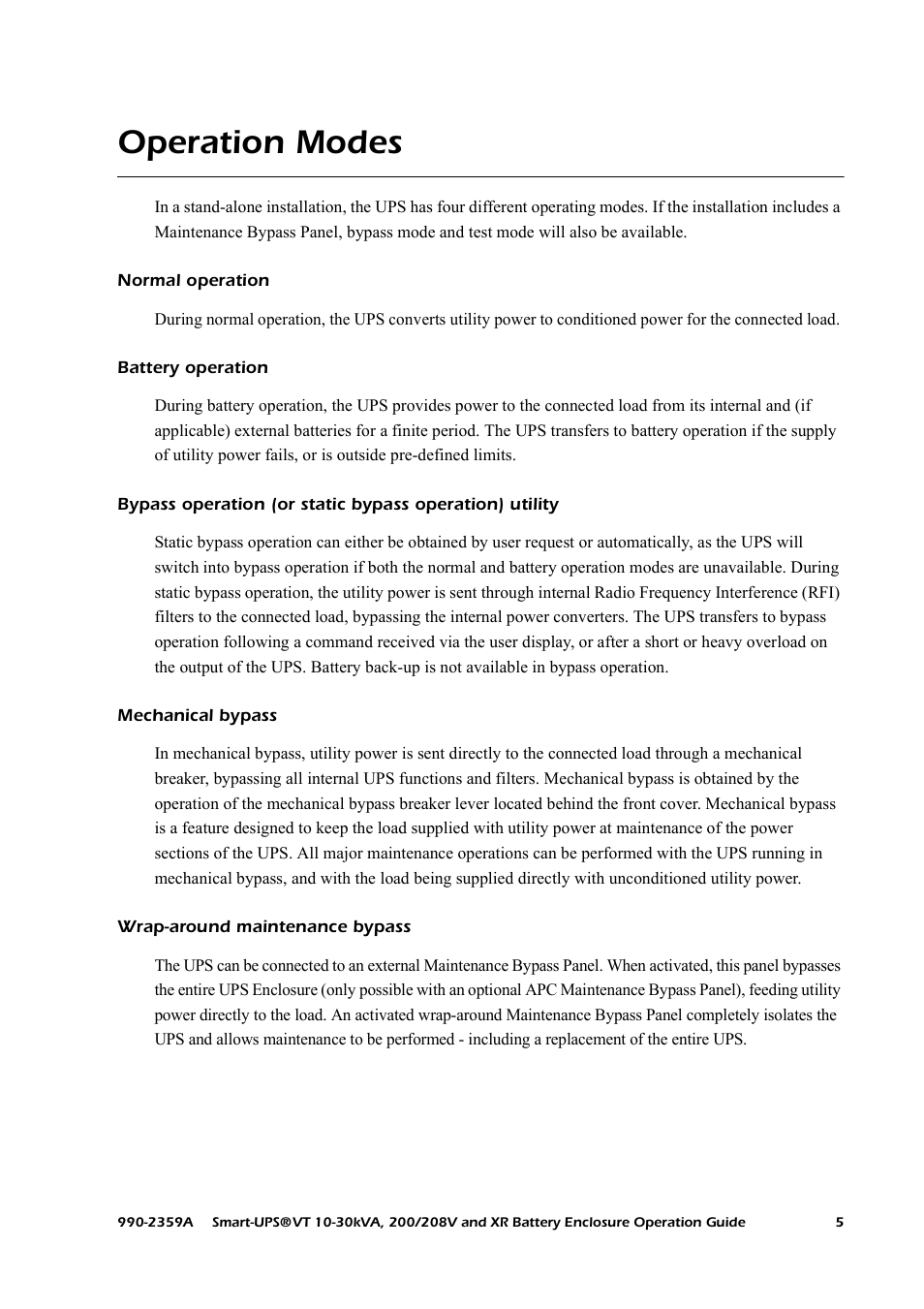 Operation Modes

In a stand-alone installation, the UPS has four different operating modes. If the installation includes a Maintenance Bypass Panel, bypass mode and test mode will also be available.

Normal operation

During normal operation, the UPS converts utility power to conditioned power for the connected load.

Battery operation

During battery operation, the UPS provides power to the connected load from its internal and (if applicable) external batteries for a finite period. The UPS transfers to battery operation if the supply of utility power fails, or is outside pre-defined limits.

Bypass operation (or static bypass operation) utility

Static bypass operation can either be obtained by user request or automatically, as the UPS will switch into bypass operation if both the normal and battery operation modes are unavailable. During static bypass operation, the utility power is sent through internal Radio Frequency Interference (RFI) filters to the connected load, bypassing the internal power converters. The UPS transfers to bypass operation following a command received via the user display, or after a short or heavy overload on the output of the UPS. Battery back-up is not available in bypass operation.

Mechanical bypass

In mechanical bypass, utility power is sent directly to the connected load through a mechanical breaker, bypassing all internal UPS functions and filters. Mechanical bypass is obtained by the operation of the mechanical bypass breaker lever located behind the front cover. Mechanical bypass is a feature designed to keep the load supplied with utility power at maintenance of the power sections of the UPS. All major maintenance operations can be performed with the UPS running in mechanical bypass, and with the load being supplied directly with unconditioned utility power.

Wrap-around maintenance bypass

The UPS can be connected to an external Maintenance Bypass Panel. When activated, this panel bypasses the entire UPS Enclosure (only possible with an optional APC Maintenance Bypass Panel), feeding utility power directly to the load. An activated wrap-around Maintenance Bypass Panel completely isolates the UPS and allows maintenance to be performed - including a replacement of the entire UPS.

990-2359A Smart-UPS®VT 10-30kVA, 200/208V and XR Battery Enclosure Operation Guide 5